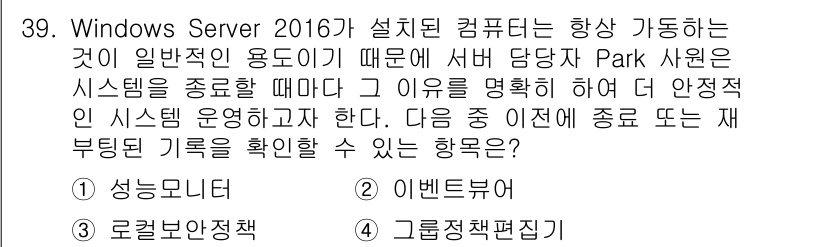 39. Windows Server 2016가 설치된 컴퓨터는 항상 가동하는 것이 일반적인 용도이기 때문에 서버 담당자 Park 사원은 시스템을 종료할 때마다 그 이유를 명확히 하여 더 안정적인 시스템 운영하고자 한다. 다음 중 이전에 종료 또는 재부팅된 기록을 확인할 수 있는 항목은?

① 성능모니터　② 이벤트뷰어
③ 로컬보안정책　④ 그룹정책편집기